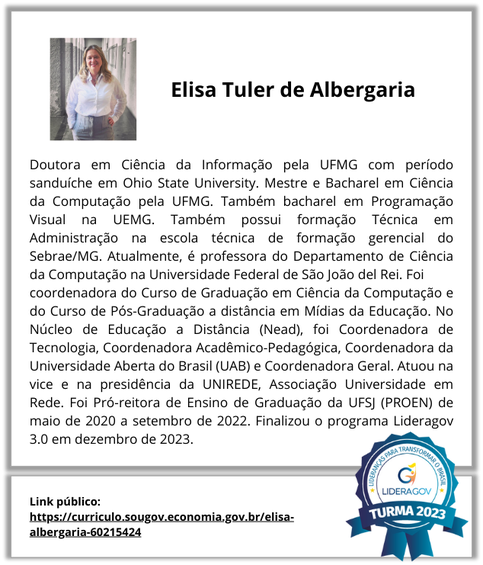 Elisa Tuler de Albergaria

Doutora em Ciência da Informação pela UFMG com período sanduíche em Ohio State University. Mestre e Bacharel em Ciência da Computação pela UFMG. Também bacharel em Programação Visual na UEMG. Também possui formação Técnica em Administração na escola técnica de formação gerencial do Sebrae/MG. Atualmente, é professora do Departamento de Ciência da Computação na Universidade Federal de São João del Rei. Foi coordenadora do Curso de Graduação em Ciência da Computação e do Curso de Pós-Graduação a distância em Mídias da Educação. No Núcleo de Educação a Distância (Nead), foi Coordenadora de Tecnologia, Coordenadora Acadêmico-Pedagógica, Coordenadora da Universidade Aberta do Brasil (UAB) e Coordenadora Geral. Atuou na vice e na presidência da UNIREDE, Associação Universidade em Rede. Foi Pró-reitora de Ensino de Graduação da UFSJ (PROEN) de maio de 2020 a setembro de 2022. Finalizou o programa Lideragov 3.0 em dezembro de 2023.

Link público:
https://curriculo.sougov.economia.gov.br/elisa-albergaria-60215424

LIDERANÇAS PARA TRANSFORMAR O BRASIL
LIDERAGOV
TURMA 2023